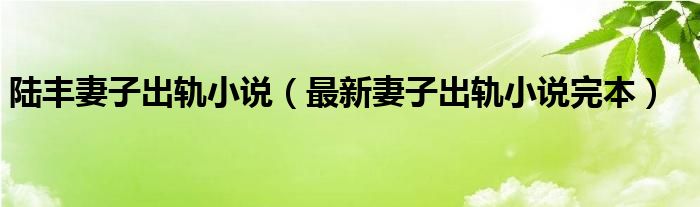 陆丰妻子出轨小说（最新妻子出轨小说完本）